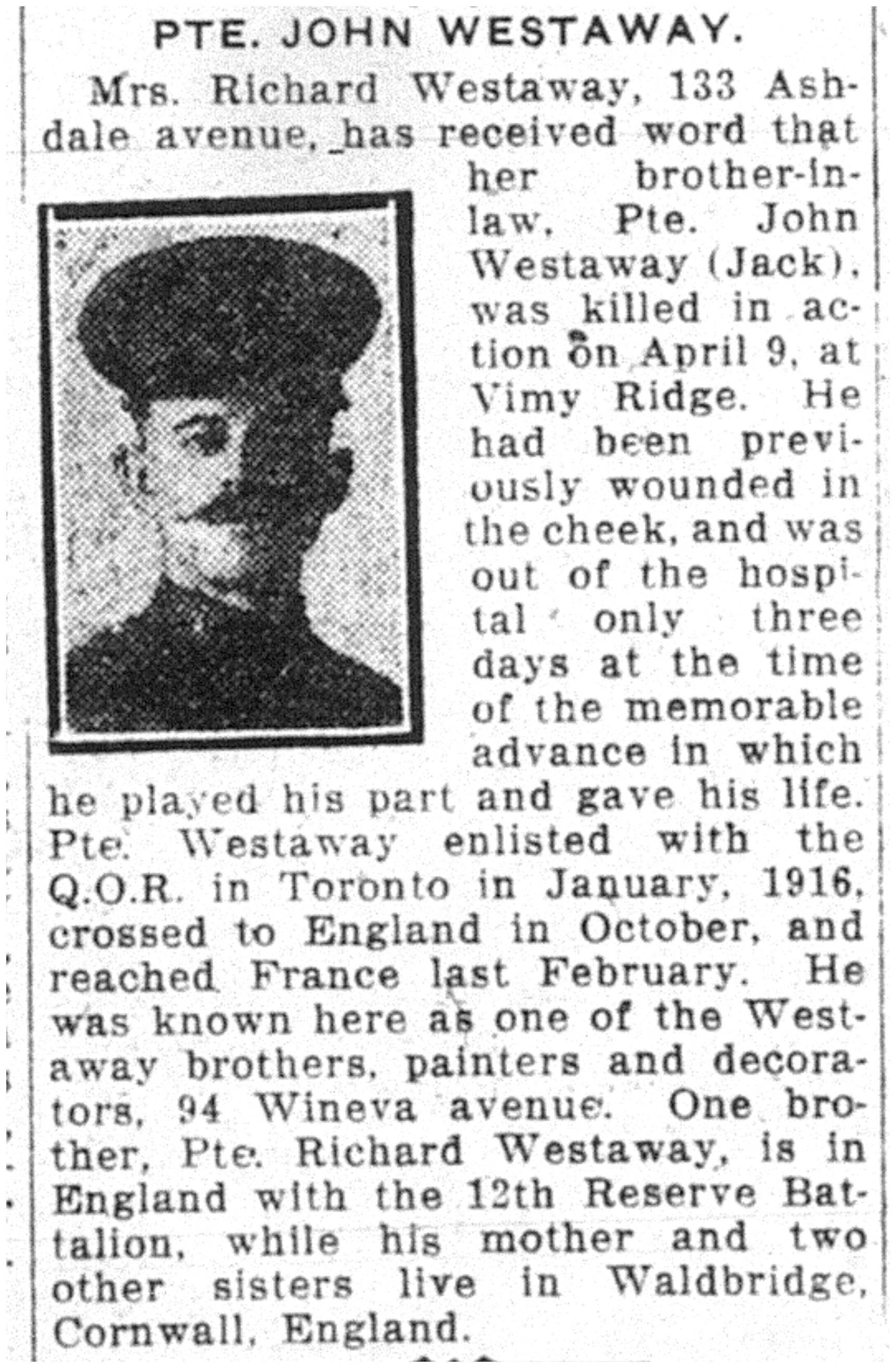 PTE. JOHN WESTAWAY.

Mrs. Richard Westaway, 133 Ashdale avenue, has received word that her brother-in-law, Pte. John Westaway (Jack), was killed in action on April 9, at Vimy Ridge. He had been previously wounded in the cheek, and was out of the hospital only three days at the time of the memorable advance in which he played his part and gave his life. Pte. Westaway enlisted with the Q.O.R. in Toronto in January, 1916, crossed to England in October, and reached France last February. He was known here as one of the Westaway brothers, painters and decorators, 94 Wineva avenue. One brother, Pte. Richard Westaway, is in England with the 12th Reserve Battalion, while his mother and two other sisters live in Waldbridge, Cornwall, England.